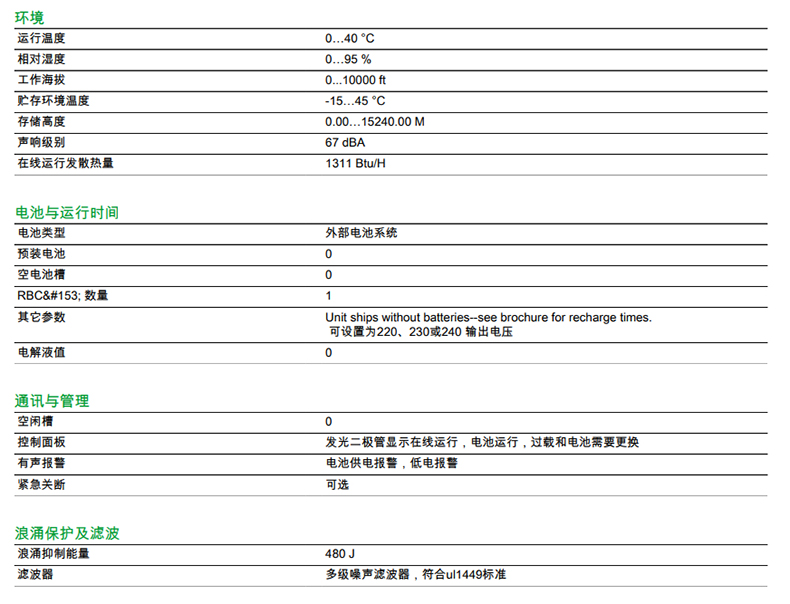 环境

| | |
|---|---|
| 运行温度 | 0...40 °C |
| 相对湿度 | 0...95 % |
| 工作海拔 | 0...10000 ft |
| 贮存环境温度 | -15...45 °C |
| 存储高度 | 0.00...15240.00 M |
| 声响级别 | 67 dBA |
| 在线运行发散热量 | 1311 Btu/H |

电池与运行时间

| | |
|---|---|
| 电池类型 | 外部电池系统 |
| 预装电池 | 0 |
| 空电池槽 | 0 |
| RBC&#153; 数量 | 1 |
| 其它参数 | Unit ships without batteries--see brochure for recharge times. 可设置为220、230或240 输出电压 |
| 电解液值 | 0 |

通讯与管理

| | |
|---|---|
| 空闲槽 | 0 |
| 控制面板 | 发光二极管显示在线运行，电池运行，过载和电池需要更换 |
| 有声报警 | 电池供电报警，低电报警 |
| 紧急关断 | 可选 |

浪涌保护及滤波

| | |
|---|---|
| 浪涌抑制能量 | 480 J |
| 滤波器 | 多级噪声滤波器，符合ul1449标准 |